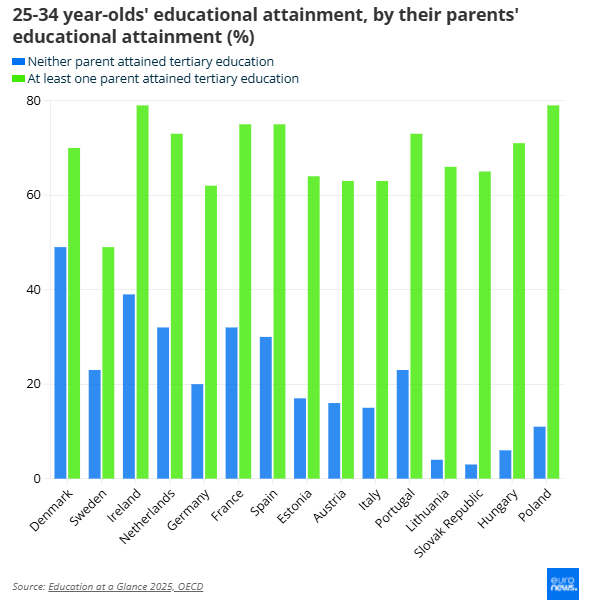 25-34 year-olds' educational attainment, by their parents' educational attainment (%)

Neither parent attained tertiary education
At least one parent attained tertiary education

80
60
40
20
0

Denmark
Sweden
Ireland
Netherlands
Germany
France
Spain
Estonia
Austria
Italy
Portugal
Lithuania
Slovak Republic
Hungary
Poland

Source: Education at a Glance 2025, OECD

euro news.